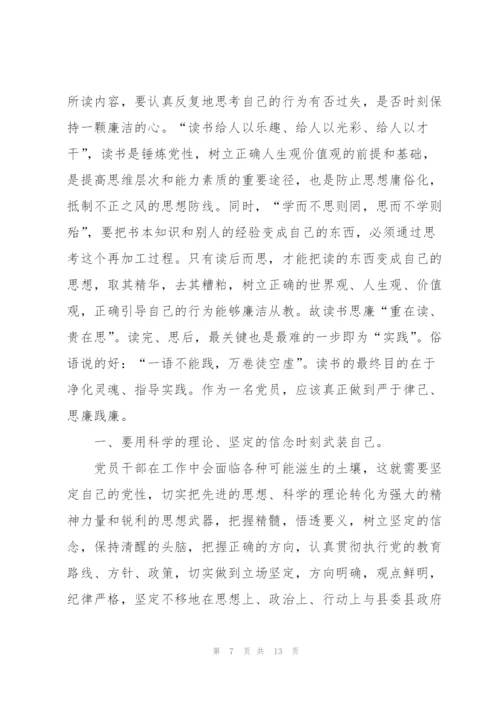 所读内容，要认真反复地思考自己的行为有否过失，是否时刻保持一颗廉洁的心。“读书给人以乐趣、给人以光彩、给人以才干”，读书是锤炼党性，树立正确人生观价值观的前提和基础，是提高思维层次和能力素质的重要途径，也是防止思想庸俗化，抵制不正之风的思想防线。同时，“学而不思则罔，思而不学则殆”，要把书本知识和别人的经验变成自己的东西，必须通过思考这个再加工过程。只有读后而思，才能把读的东西变成自己的思想，取其精华，去其糟粕，树立正确的世界观、人生观、价值观，正确引导自己的行为能够廉洁从教。故读书思廉“重在读、贵在思”。读完、思后，最关键也是最难的一步即为“实践”。俗语说的好：“一语不能践，万卷徒空虚”。读书的最终目的在于净化灵魂、指导实践。作为一名党员，应该真正做到严于律己、思廉践廉。

一、要用科学的理论、坚定的信念时刻武装自己。

党员干部在工作中会面临各种可能滋生的土壤，这就需要坚定自己的党性，切实把先进的思想、科学的理论转化为强大的精神力量和锐利的思想武器，把握精髓，悟透要义，树立坚定的信念，保持清醒的头脑，把握正确的方向，认真贯彻执行党的教育路线、方针、政策，切实做到立场坚定，方向明确，观点鲜明，纪律严格，坚定不移地在思想上、政治上、行动上与县委县政府

第 7 页 共 13 页